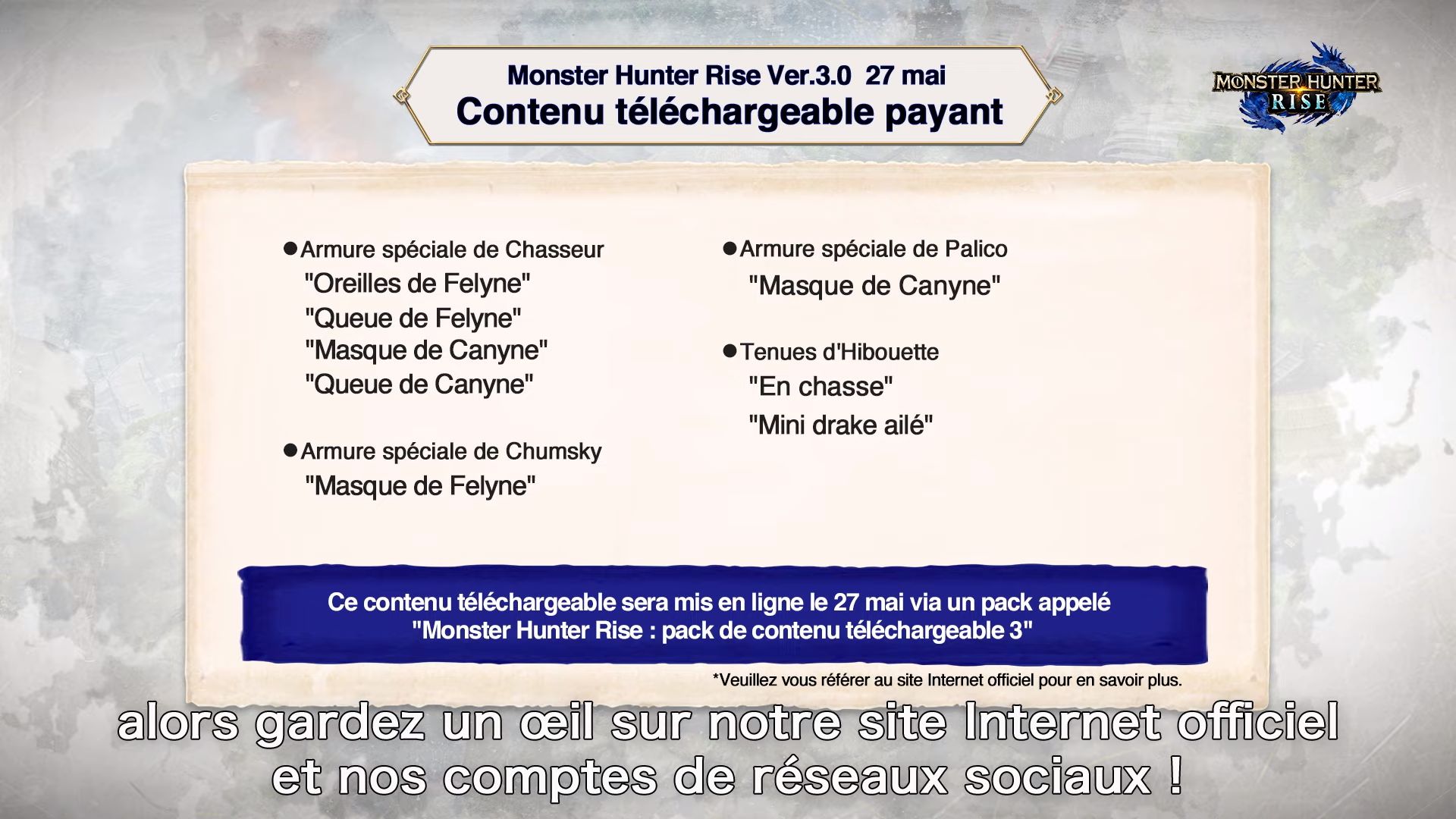 Monster Hunter Rise Ver.3.0 27 mai
Contenu téléchargeable payant

MONSTER HUNTER
RISE

• Armure spéciale de Chasseur
"Oreilles de Felyne"
"Queue de Felyne"
"Masque de Canyne"
"Queue de Canyne"

• Armure spéciale de Chumsky
"Masque de Felyne"

• Armure spéciale de Palico
"Masque de Canyne"

• Tenues d'Hibouette
"En chasse"
"Mini drake ailé"

Ce contenu téléchargeable sera mis en ligne le 27 mai via un pack appelé "Monster Hunter Rise : pack de contenu téléchargeable 3"

*Veuillez vous référer au site Internet officiel pour en savoir plus.

alors gardez un œil sur notre site Internet officiel
et nos comptes de réseaux sociaux !